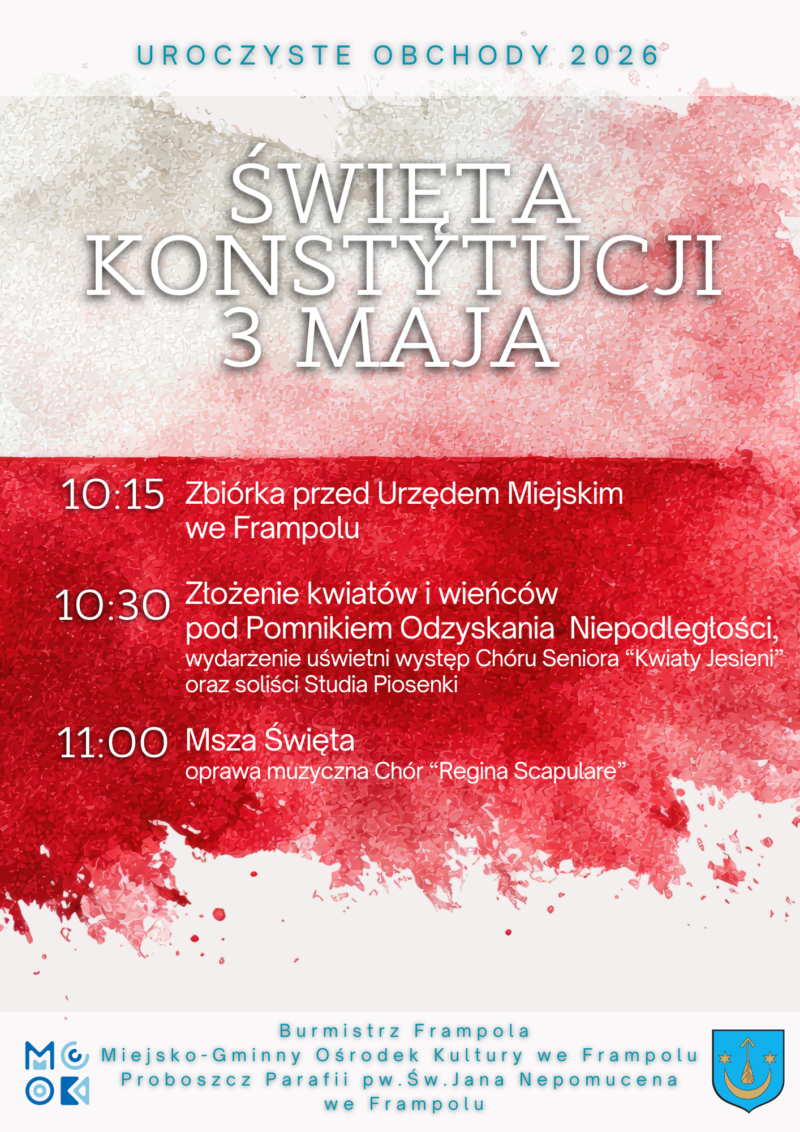 UROCZYSTE OBCHODY 2026

ŚWIĘTA KONSTYTUCJI 3 MAJA

10:15 Zbiórka przed Urzędem Miejskim we Frampolu

10:30 Złożenie kwiatów i wieńców pod Pomnikiem Odzyskania Niepodległości, wydarzenie uświetni występ Chóru Seniora “Kwiaty Jesieni” oraz soliści Studia Piosenki

11:00 Msza Święta oprawa muzyczna Chór “Regina Scapulare”

MGOK

Burmistrz Frampola
Miejsko-Gminny Ośrodek Kultury we Frampolu
Proboszcz Parafii pw.Św.Jana Nepomucena we Frampolu